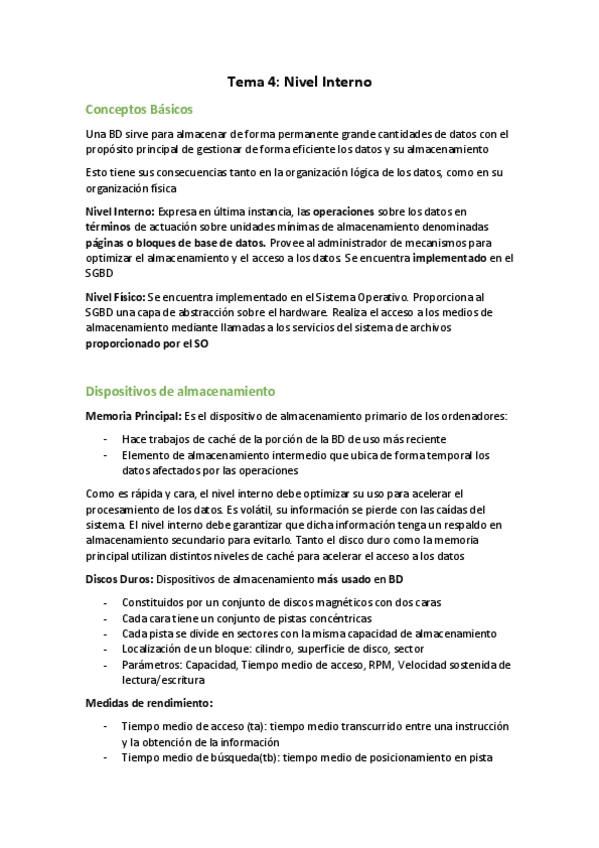 Tema 4: Nivel Interno

Conceptos Básicos

Una BD sirve para almacenar de forma permanente grande cantidades de datos con el propósito principal de gestionar de forma eficiente los datos y su almacenamiento

Esto tiene sus consecuencias tanto en la organización lógica de los datos, como en su organización física

Nivel Interno: Expresa en última instancia, las operaciones sobre los datos en términos de actuación sobre unidades mínimas de almacenamiento denominadas páginas o bloques de base de datos. Provee al administrador de mecanismos para optimizar el almacenamiento y el acceso a los datos. Se encuentra implementado en el SGBD

Nivel Físico: Se encuentra implementado en el Sistema Operativo. Proporciona al SGBD una capa de abstracción sobre el hardware. Realiza el acceso a los medios de almacenamiento mediante llamadas a los servicios del sistema de archivos proporcionado por el SO

Dispositivos de almacenamiento

Memoria Principal: Es el dispositivo de almacenamiento primario de los ordenadores:

- Hace trabajos de caché de la porción de la BD de uso más reciente
- Elemento de almacenamiento intermedio que ubica de forma temporal los datos afectados por las operaciones

Como es rápida y cara, el nivel interno debe optimizar su uso para acelerar el procesamiento de los datos. Es volátil, su información se pierde con las caídas del sistema. El nivel interno debe garantizar que dicha información tenga un respaldo en almacenamiento secundario para evitarlo. Tanto el disco duro como la memoria principal utilizan distintos niveles de caché para acelerar el acceso a los datos

Discos Duros: Dispositivos de almacenamiento más usado en BD

- Constituidos por un conjunto de discos magnéticos con dos caras
- Cada cara tiene un conjunto de pistas concéntricas
- Cada pista se divide en sectores con la misma capacidad de almacenamiento
- Localización de un bloque: cilindro, superficie de disco, sector
- Parámetros: Capacidad, Tiempo medio de acceso, RPM, Velocidad sostenida de lectura/escritura

Medidas de rendimiento:

- Tiempo medio de acceso (ta): tiempo medio transcurrido entre una instrucción y la obtención de la información
- Tiempo medio de búsqueda(tb): tiempo medio de posicionamiento en pista